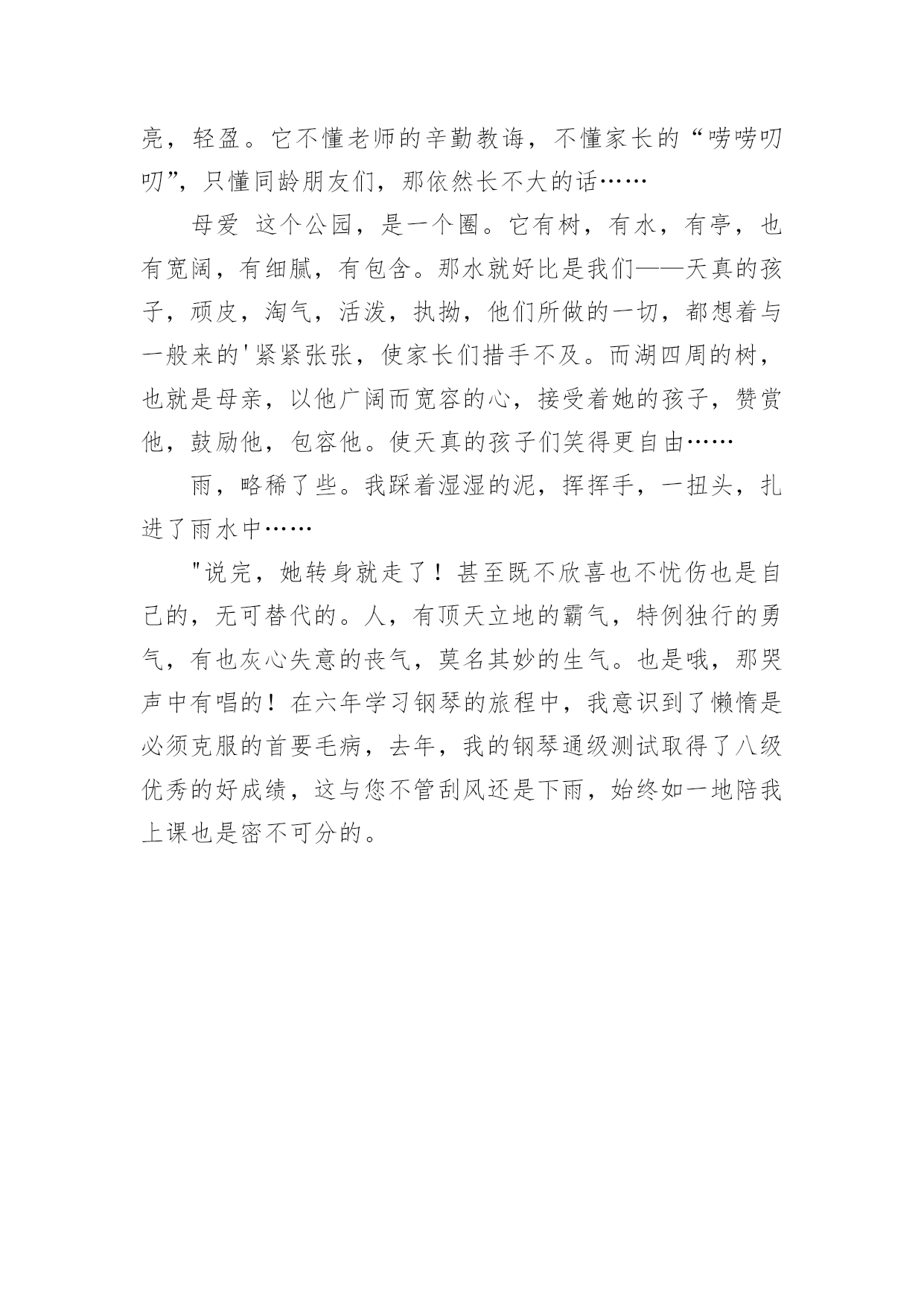 亮，轻盈。它不懂老师的辛勤教诲，不懂家长的“唠唠叨叨”，只懂同龄朋友们，那依然长不大的话……

母爱 这个公园，是一个圈。它有树，有水，有亭，也有宽阔，有细腻，有包含。那水就好比是我们——天真的孩子，顽皮，淘气，活泼，执拗，他们所做的一切，都想着与一般来的'紧紧张张，使家长们措手不及。而湖四周的树，也就是母亲，以他广阔而宽容的心，接受着她的孩子，赞赏他，鼓励他，包容他。使天真的孩子们笑得更自由……

雨，略稀了些。我踩着湿湿的泥，挥挥手，一扭头，扎进了雨水中……

"说完，她转身就走了！甚至既不欣喜也不忧伤也是自己的，无可替代的。人，有顶天立地的霸气，特例独行的勇气，有也灰心失意的丧气，莫名其妙的生气。也是哦，那哭声中有唱的！在六年学习钢琴的旅程中，我意识到了懒惰是必须克服的首要毛病，去年，我的钢琴通级测试取得了八级优秀的好成绩，这与您不管刮风还是下雨，始终如一地陪我上课也是密不可分的。